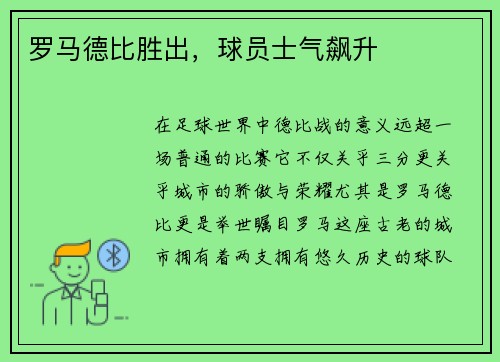 罗马德比胜出，球员士气飙升

在足球世界中德比战的意义远超一场普通的比赛它不仅关乎三分更关乎城市的骄傲与荣耀尤其是罗马德比更是举世瞩目罗马这座古老的城市拥有着两支拥有悠久历史的球队